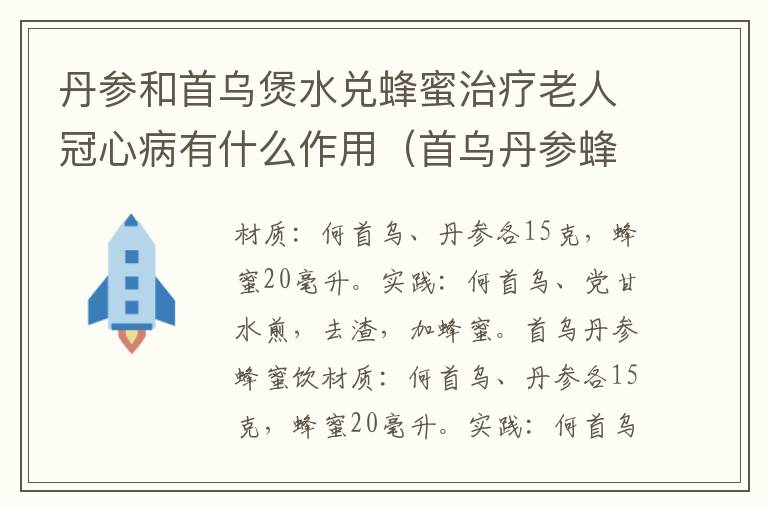 丹参和首乌煲水兑蜂蜜治疗老人冠心病有什么作用（首乌丹参蜂

材质：何首乌、丹参各15克，蜂蜜20毫升。实践：何首乌、党甘水煎，去渣，加蜂蜜。首乌丹参蜂蜜饮材质：何首乌、丹参各15克，蜂蜜20毫升。实践：何首乌